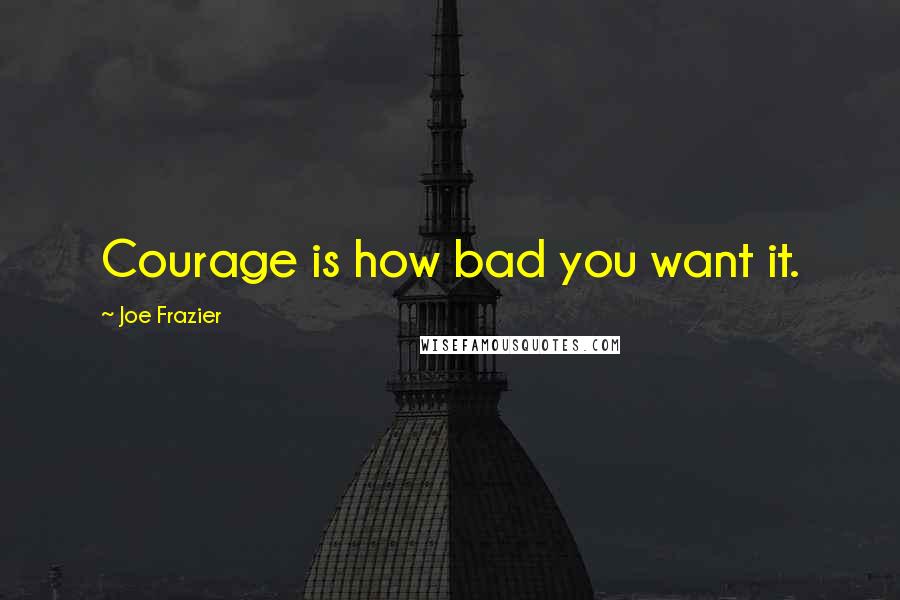 Courage is how bad you want it.

~ Joe Frazier

WISEFAMOUSQUOTES.COM